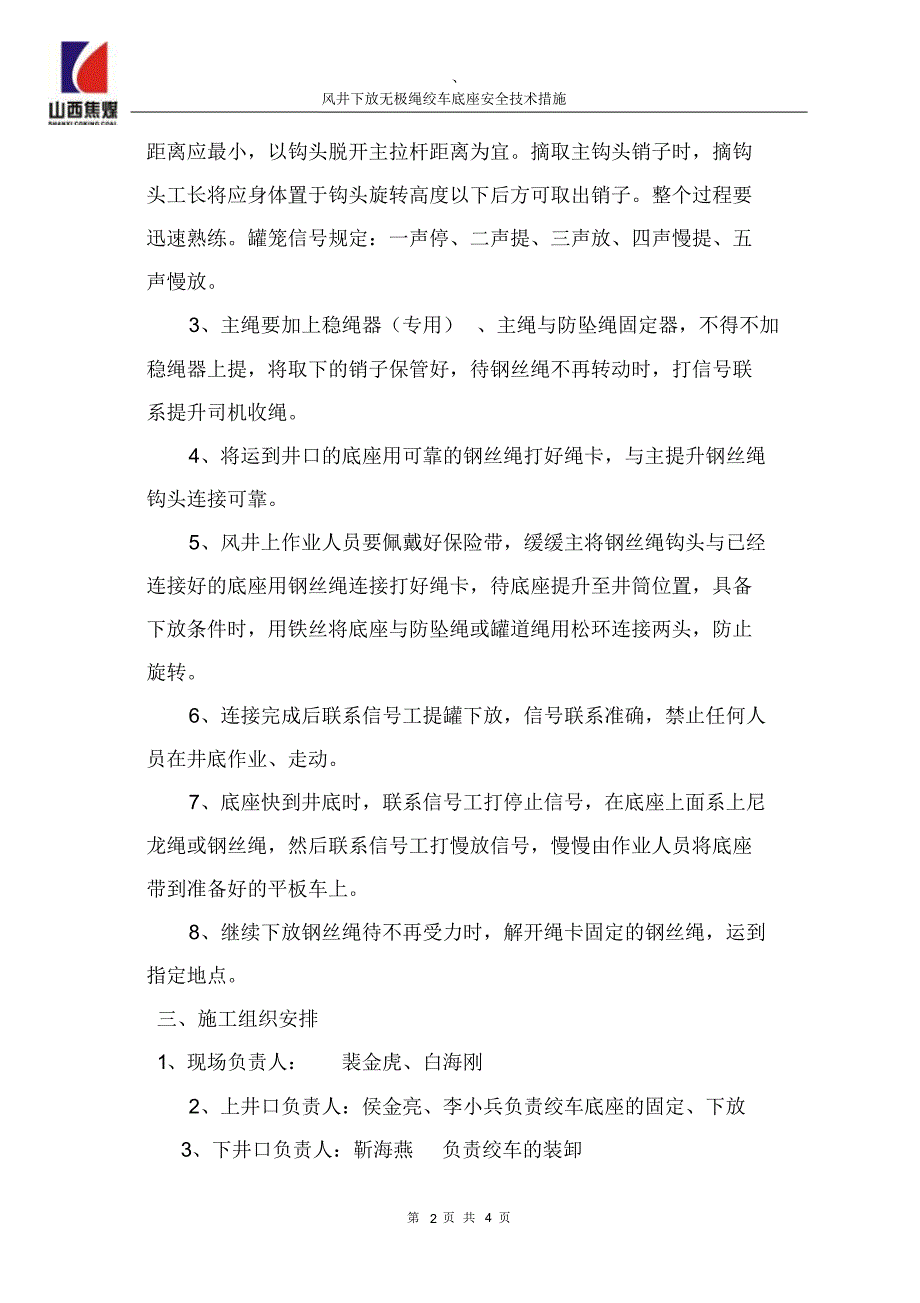 山西焦煤
SHANXI COKING COAL

、
风井下放无极绳绞车底座安全技术措施

距离应最小，以钩头脱开主拉杆距离为宜。摘取主钩头销子时，摘钩头工长将应身体置于钩头旋转高度以下后方可取出销子。整个过程要迅速熟练。罐笼信号规定：一声停、二声提、三声放、四声慢提、五声慢放。

3、主绳要加上稳绳器（专用） 、主绳与防坠绳固定器，不得不加稳绳器上提，将取下的销子保管好，待钢丝绳不再转动时，打信号联系提升司机收绳。

4、将运到井口的底座用可靠的钢丝绳打好绳卡，与主提升钢丝绳钩头连接可靠。

5、风井上作业人员要佩戴好保险带，缓缓主将钢丝绳钩头与已经连接好的底座用钢丝绳连接打好绳卡，待底座提升至井筒位置，具备下放条件时，用铁丝将底座与防坠绳或罐道绳用松环连接两头，防止旋转。

6、连接完成后联系信号工提罐下放，信号联系准确，禁止任何人员在井底作业、走动。

7、底座快到井底时，联系信号工打停止信号，在底座上面系上尼龙绳或钢丝绳，然后联系信号工打慢放信号，慢慢由作业人员将底座带到准备好的平板车上。

8、继续下放钢丝绳待不再受力时，解开绳卡固定的钢丝绳，运到指定地点。

三、施工组织安排

1、现场负责人： 裴金虎、白海刚

2、上井口负责人：侯金亮、李小兵负责绞车底座的固定、下放

3、下井口负责人：靳海燕 负责绞车的装卸

第 2 页 共 4 页